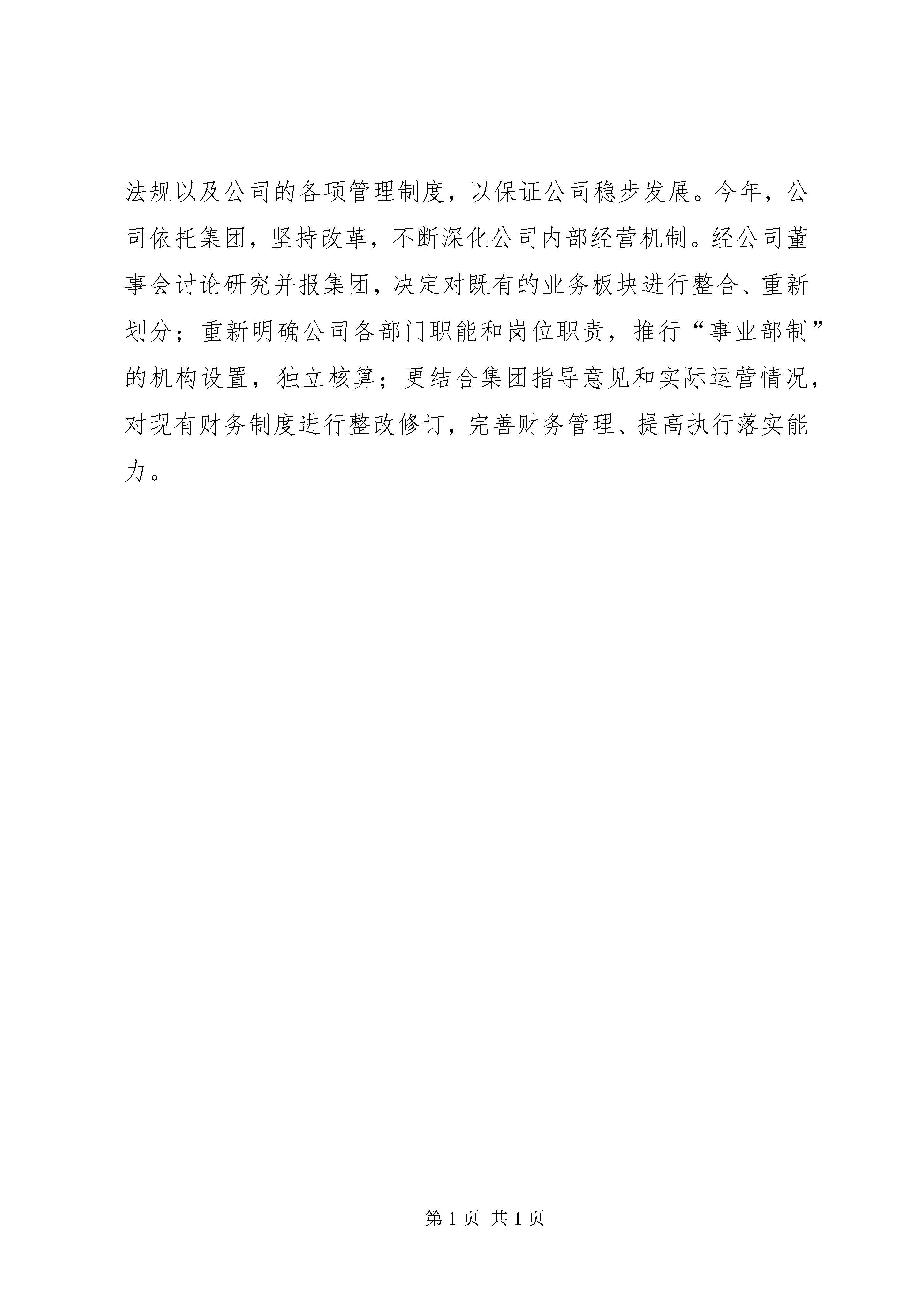 法规以及公司的各项管理制度，以保证公司稳步发展。今年，公司依托集团，坚持改革，不断深化公司内部经营机制。经公司董事会讨论研究并报集团，决定对既有的业务板块进行整合、重新划分；重新明确公司各部门职能和岗位职责，推行“事业部制”的机构设置，独立核算；更结合集团指导意见和实际运营情况，对现有财务制度进行整改修订，完善财务管理、提高执行落实能力。

第 1 页 共 1 页